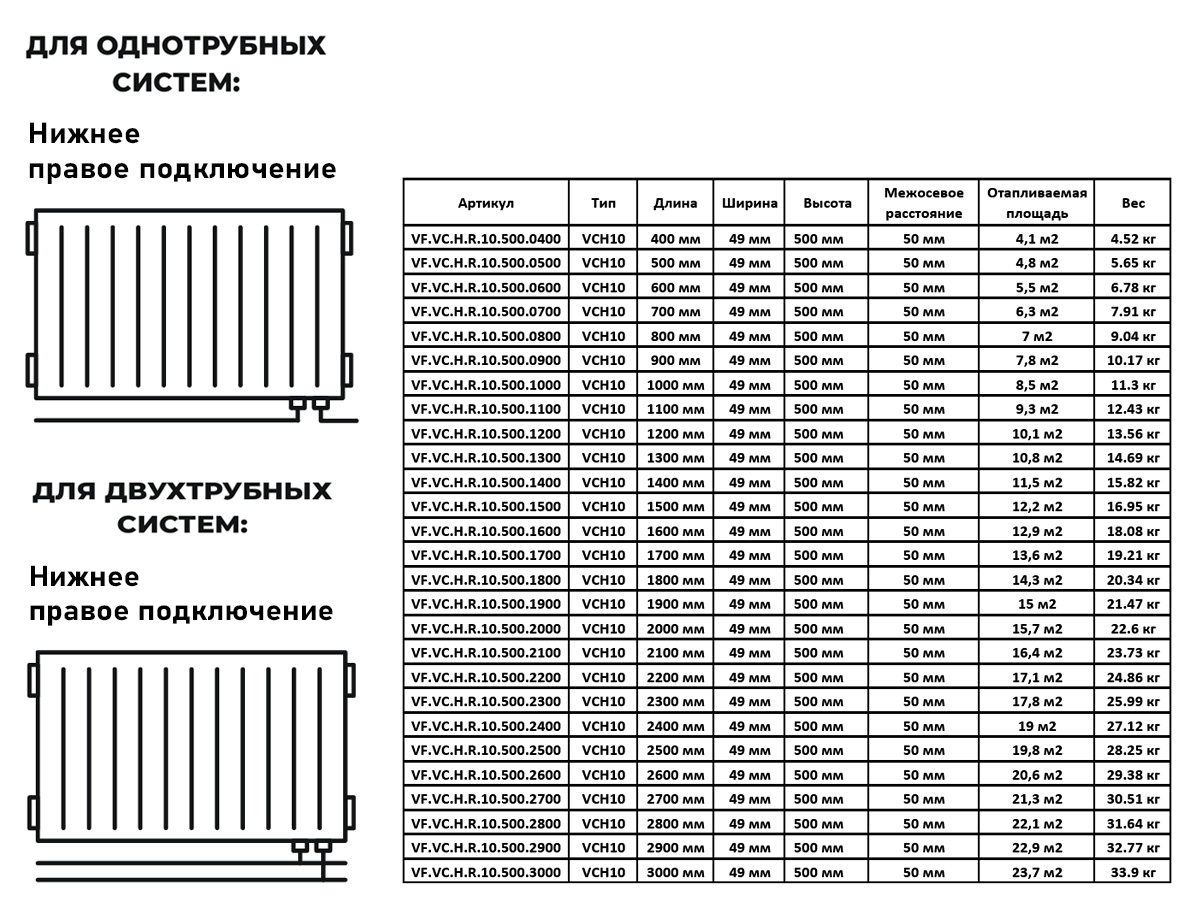 ДЛЯ ОДНОТРУБНЫХ СИСТЕМ:

Нижнее правое подключение

ДЛЯ ДВУХТРУБНЫХ СИСТЕМ:

Нижнее правое подключение

| Артикул | Тип | Длина | Ширина | Высота | Межосевое расстояние | Отапливаемая площадь | Вес |
|---|---|---|---|---|---|---|---|
| VF.VC.H.R.10.500.0400 | VCH10 | 400 мм | 49 мм | 500 мм | 50 мм | 4,1 м2 | 4.52 кг |
| VF.VC.H.R.10.500.0500 | VCH10 | 500 мм | 49 мм | 500 мм | 50 мм | 4,8 м2 | 5.65 кг |
| VF.VC.H.R.10.500.0600 | VCH10 | 600 мм | 49 мм | 500 мм | 50 мм | 5,5 м2 | 6.78 кг |
| VF.VC.H.R.10.500.0700 | VCH10 | 700 мм | 49 мм | 500 мм | 50 мм | 6,3 м2 | 7.91 кг |
| VF.VC.H.R.10.500.0800 | VCH10 | 800 мм | 49 мм | 500 мм | 50 мм | 7 м2 | 9.04 кг |
| VF.VC.H.R.10.500.0900 | VCH10 | 900 мм | 49 мм | 500 мм | 50 мм | 7,8 м2 | 10.17 кг |
| VF.VC.H.R.10.500.1000 | VCH10 | 1000 мм | 49 мм | 500 мм | 50 мм | 8,5 м2 | 11.3 кг |
| VF.VC.H.R.10.500.1100 | VCH10 | 1100 мм | 49 мм | 500 мм | 50 мм | 9,3 м2 | 12.43 кг |
| VF.VC.H.R.10.500.1200 | VCH10 | 1200 мм | 49 мм | 500 мм | 50 мм | 10,1 м2 | 13.56 кг |
| VF.VC.H.R.10.500.1300 | VCH10 | 1300 мм | 49 мм | 500 мм | 50 мм | 10,8 м2 | 14.69 кг |
| VF.VC.H.R.10.500.1400 | VCH10 | 1400 мм | 49 мм | 500 мм | 50 мм | 11,5 м2 | 15.82 кг |
| VF.VC.H.R.10.500.1500 | VCH10 | 1500 мм | 49 мм | 500 мм | 50 мм | 12,2 м2 | 16.95 кг |
| VF.VC.H.R.10.500.1600 | VCH10 | 1600 мм | 49 мм | 500 мм | 50 мм | 12,9 м2 | 18.08 кг |
| VF.VC.H.R.10.500.1700 | VCH10 | 1700 мм | 49 мм | 500 мм | 50 мм | 13,6 м2 | 19.21 кг |
| VF.VC.H.R.10.500.1800 | VCH10 | 1800 мм | 49 мм | 500 мм | 50 мм | 14,3 м2 | 20.34 кг |
| VF.VC.H.R.10.500.1900 | VCH10 | 1900 мм | 49 мм | 500 мм | 50 мм | 15 м2 | 21.47 кг |
| VF.VC.H.R.10.500.2000 | VCH10 | 2000 мм | 49 мм | 500 мм | 50 мм | 15,7 м2 | 22.6 кг |
| VF.VC.H.R.10.500.2100 | VCH10 | 2100 мм | 49 мм | 500 мм | 50 мм | 16,4 м2 | 23.73 кг |
| VF.VC.H.R.10.500.2200 | VCH10 | 2200 мм | 49 мм | 500 мм | 50 мм | 17,1 м2 | 24.86 кг |
| VF.VC.H.R.10.500.2300 | VCH10 | 2300 мм | 49 мм | 500 мм | 50 мм | 17,8 м2 | 25.99 кг |
| VF.VC.H.R.10.500.2400 | VCH10 | 2400 мм | 49 мм | 500 мм | 50 мм | 19 м2 | 27.12 кг |
| VF.VC.H.R.10.500.2500 | VCH10 | 2500 мм | 49 мм | 500 мм | 50 мм | 19,8 м2 | 28.25 кг |
| VF.VC.H.R.10.500.2600 | VCH10 | 2600 мм | 49 мм | 500 мм | 50 мм | 20,6 м2 | 29.38 кг |
| VF.VC.H.R.10.500.2700 | VCH10 | 2700 мм | 49 мм | 500 мм | 50 мм | 21,3 м2 | 30.51 кг |
| VF.VC.H.R.10.500.2800 | VCH10 | 2800 мм | 49 мм | 500 мм | 50 мм | 22,1 м2 | 31.64 кг |
| VF.VC.H.R.10.500.2900 | VCH10 | 2900 мм | 49 мм | 500 мм | 50 мм | 22,9 м2 | 32.77 кг |
| VF.VC.H.R.10.500.3000 | VCH10 | 3000 мм | 49 мм | 500 мм | 50 мм | 23,7 м2 | 33.9 кг |